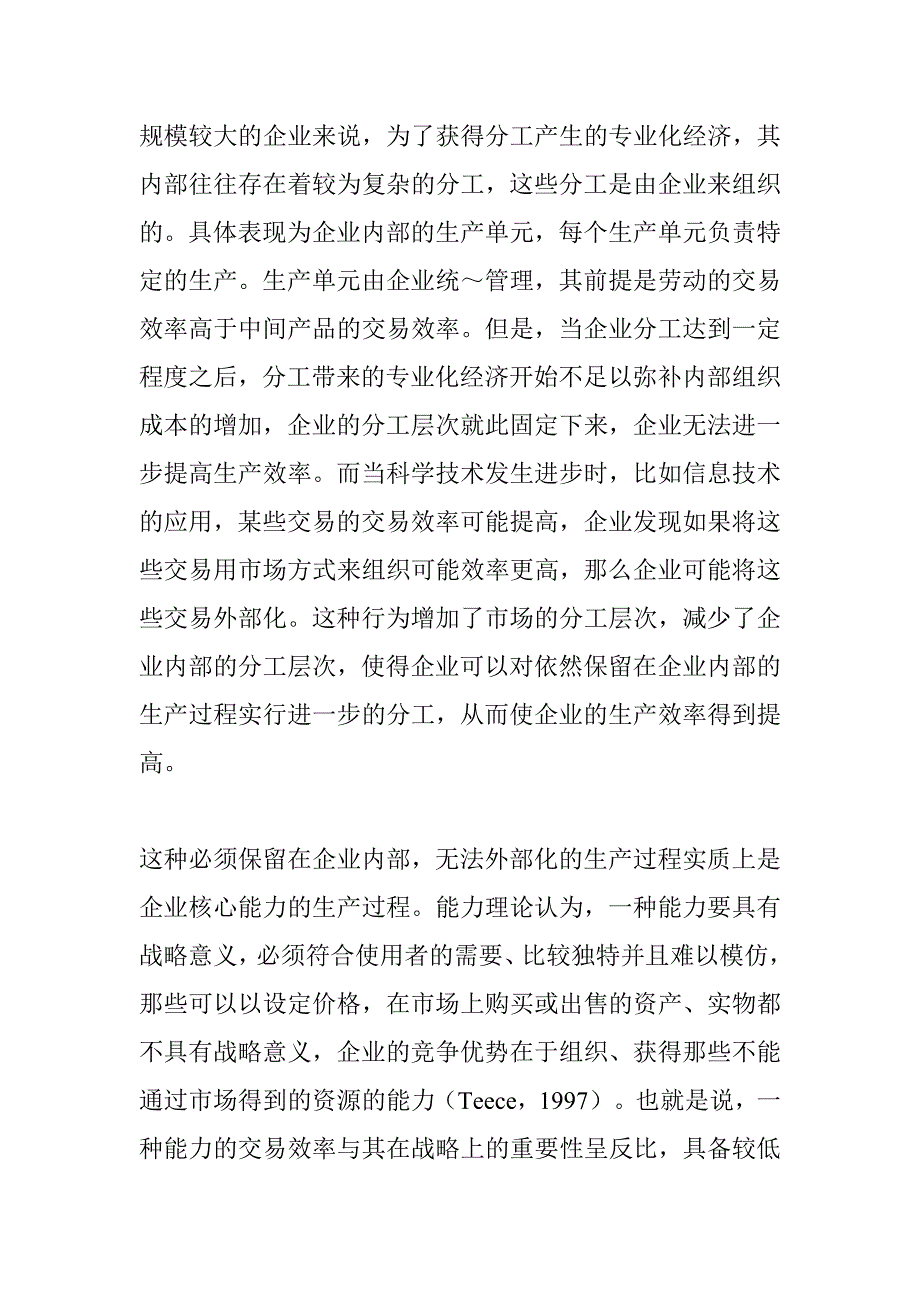 规模较大的企业来说，为了获得分工产生的专业化经济，其内部往往存在着较为复杂的分工，这些分工是由企业来组织的。具体表现为企业内部的生产单元，每个生产单元负责特定的生产。生产单元由企业统～管理，其前提是劳动的交易效率高于中间产品的交易效率。但是，当企业分工达到一定程度之后，分工带来的专业化经济开始不足以弥补内部组织成本的增加，企业的分工层次就此固定下来，企业无法进一步提高生产效率。而当科学技术发生进步时，比如信息技术的应用，某些交易的交易效率可能提高，企业发现如果将这些交易用市场方式来组织可能效率更高，那么企业可能将这些交易外部化。这种行为增加了市场的分工层次，减少了企业内部的分工层次，使得企业可以对依然保留在企业内部的生产过程实行进一步的分工，从而使企业的生产效率得到提高。

这种必须保留在企业内部，无法外部化的生产过程实质上是企业核心能力的生产过程。能力理论认为，一种能力要具有战略意义，必须符合使用者的需要、比较独特并且难以模仿，那些可以以设定价格，在市场上购买或出售的资产、实物都不具有战略意义，企业的竞争优势在于组织、获得那些不能通过市场得到的资源的能力（Teece，1997）。也就是说，一种能力的交易效率与其在战略上的重要性呈反比，具备较低